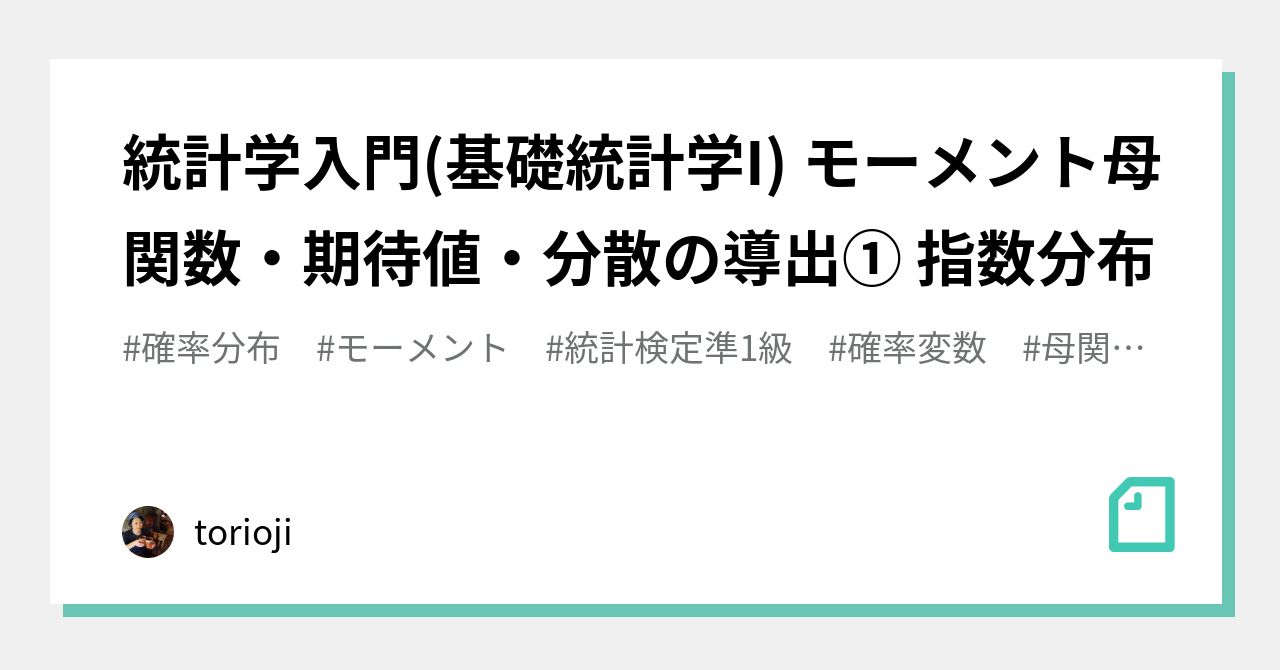 統計学入門(基礎統計学I) モーメント母関数・期待値・分散の導出① 指数分布

#確率分布　#モーメント　#統計検定準1級　#確率変数　#母関…

torioji